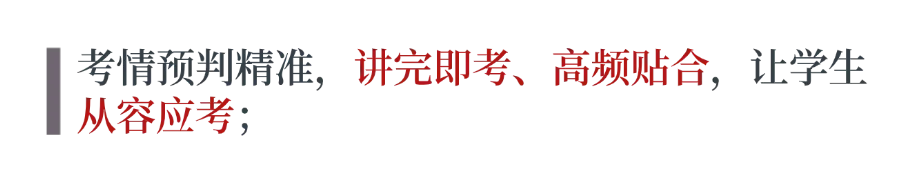 考情预判精准，讲完即考、高频贴合，让学生从容应考；